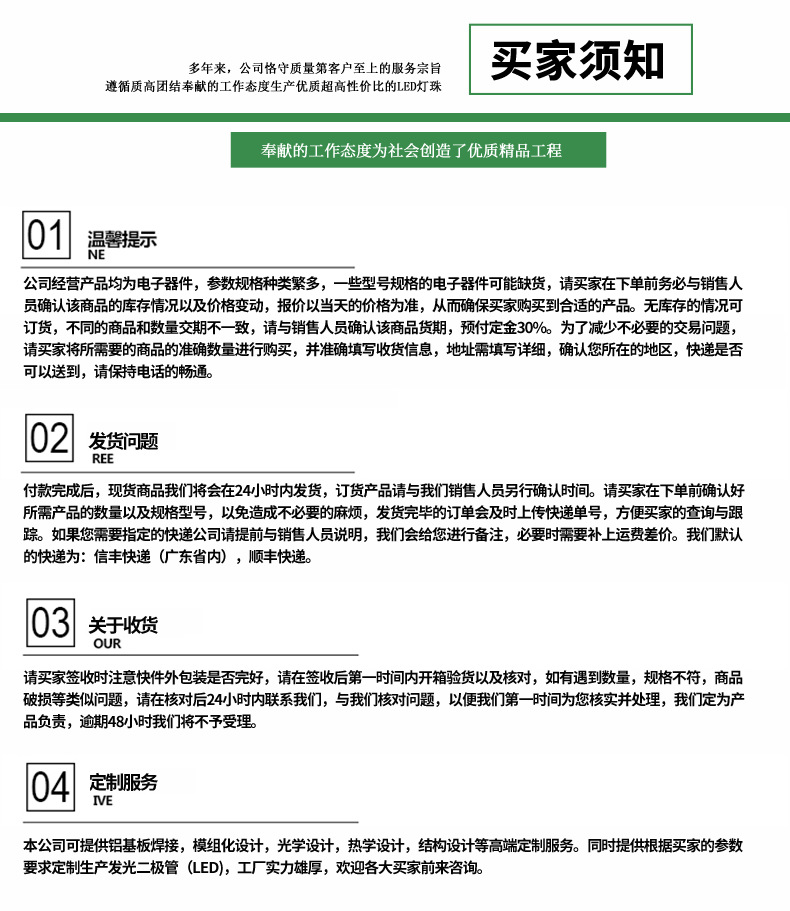 多年来，公司恪守质量第客户至上的服务宗旨
遵循质高团结奉献的工作态度生产优质超高性价比的LED灯珠

买家须知

奉献的工作态度为社会创造了优质精品工程

01 温馨提示
NE

公司经营产品均为电子器件，参数规格种类繁多，一些型号规格的电子器件可能缺货，请买家在下单前务必与销售人员确认该商品的库存情况以及价格变动，报价以当天的价格为准，从而确保买家购买到合适的产品。无库存的情况可订货，不同的商品和数量交期不一致，请与销售人员确认该商品货期，预付定金30%。为了减少不必要的交易问题，请买家将所需要的商品的准确数量进行购买，并准确填写收货信息，地址需填写详细，确认您所在的地区，快递是否可以送到，请保持电话的畅通。

02 发货问题
REE

付款完成后，现货商品我们将会在24小时内发货，订货产品请与我们销售人员另行确认时间。请买家在下单前确认好所需产品的数量以及规格型号，以免造成不必要的麻烦，发货完毕的订单会及时上传快递单号，方便买家的查询与跟踪。如果您需要指定的快递公司请提前与销售人员说明，我们会给您进行备注，必要时需要补上运费差价。我们默认的快递为：信丰快递（广东省内），顺丰快递。

03 关于收货
OUR

请买家签收时注意快件外包装是否完好，请在签收后第一时间内开箱验货以及核对，如有遇到数量，规格不符，商品破损等类似问题，请在核对后24小时内联系我们，与我们核对问题，以便我们第一时间为您核实并处理，我们定为产品负责，逾期48小时我们将不予受理。

04 定制服务
IVE

本公司可提供铝基板焊接，模组化设计，光学设计，热学设计，结构设计等高端定制服务。同时提供根据买家的参数要求定制生产发光二极管（LED），工厂实力雄厚，欢迎各大买家前来咨询。